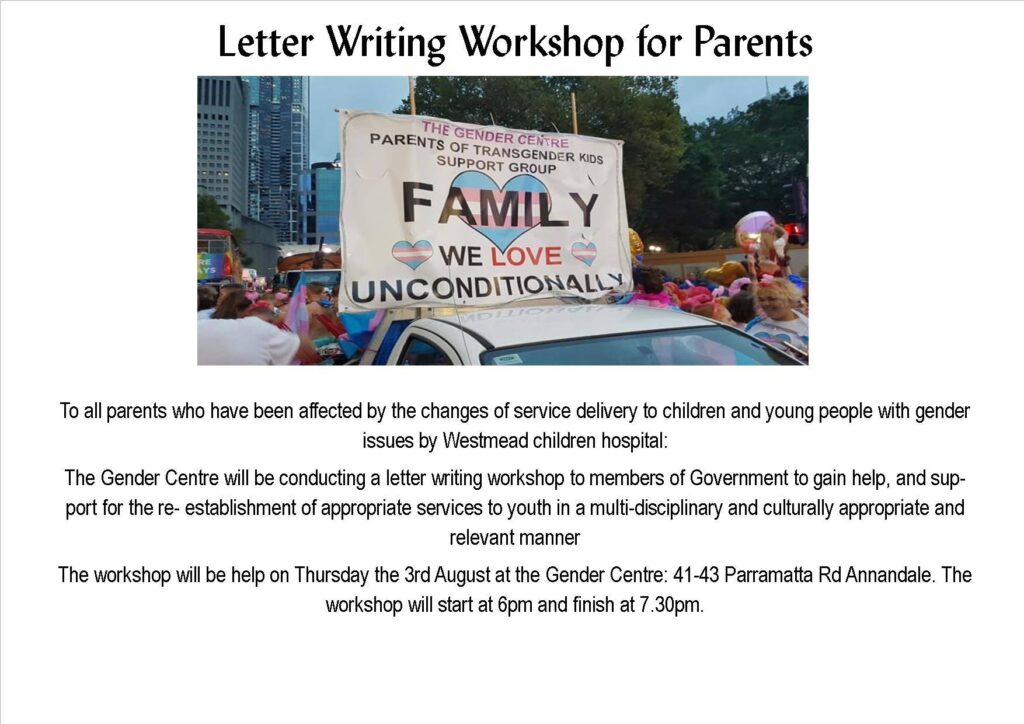 Letter Writing Workshop for Parents

THE GENDER CENTRE
PARENTS OF TRANSGENDER KIDS
SUPPORT GROUP
FAMILY
WE LOVE
UNCONDITIONALLY

To all parents who have been affected by the changes of service delivery to children and young people with gender issues by Westmead children hospital:

The Gender Centre will be conducting a letter writing workshop to members of Government to gain help, and support for the re- establishment of appropriate services to youth in a multi-disciplinary and culturally appropriate and relevant manner

The workshop will be help on Thursday the 3rd August at the Gender Centre: 41-43 Parramatta Rd Annandale. The workshop will start at 6pm and finish at 7.30pm.